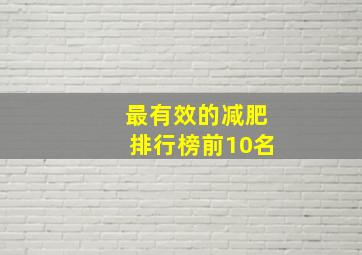 最有效的减肥
排行榜前10名